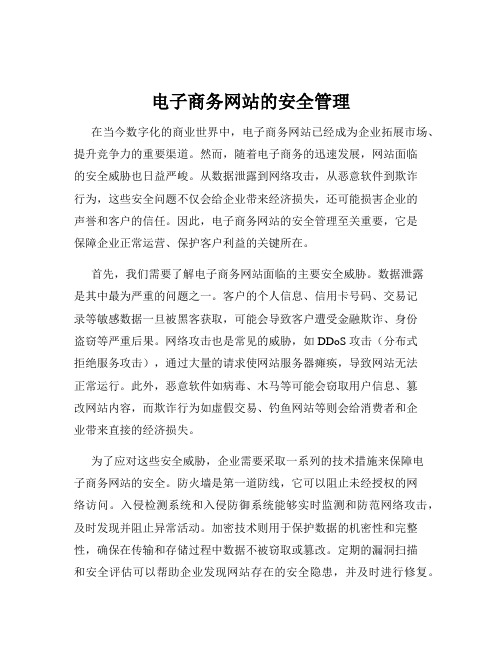 电子商务网站的安全管理

在当今数字化的商业世界中，电子商务网站已经成为企业拓展市场、提升竞争力的重要渠道。然而，随着电子商务的迅速发展，网站面临的安全威胁也日益严峻。从数据泄露到网络攻击，从恶意软件到欺诈行为，这些安全问题不仅会给企业带来经济损失，还可能损害企业的声誉和客户的信任。因此，电子商务网站的安全管理至关重要，它是保障企业正常运营、保护客户利益的关键所在。

首先，我们需要了解电子商务网站面临的主要安全威胁。数据泄露是其中最为严重的问题之一。客户的个人信息、信用卡号码、交易记录等敏感数据一旦被黑客获取，可能会导致客户遭受金融欺诈、身份盗窃等严重后果。网络攻击也是常见的威胁，如 DDoS 攻击（分布式拒绝服务攻击），通过大量的请求使网站服务器瘫痪，导致网站无法正常运行。此外，恶意软件如病毒、木马等可能会窃取用户信息、篡改网站内容，而欺诈行为如虚假交易、钓鱼网站等则会给消费者和企业带来直接的经济损失。

为了应对这些安全威胁，企业需要采取一系列的技术措施来保障电子商务网站的安全。防火墙是第一道防线，它可以阻止未经授权的网络访问。入侵检测系统和入侵防御系统能够实时监测和防范网络攻击，及时发现并阻止异常活动。加密技术则用于保护数据的机密性和完整性，确保在传输和存储过程中数据不被窃取或篡改。定期的漏洞扫描和安全评估可以帮助企业发现网站存在的安全隐患，并及时进行修复。